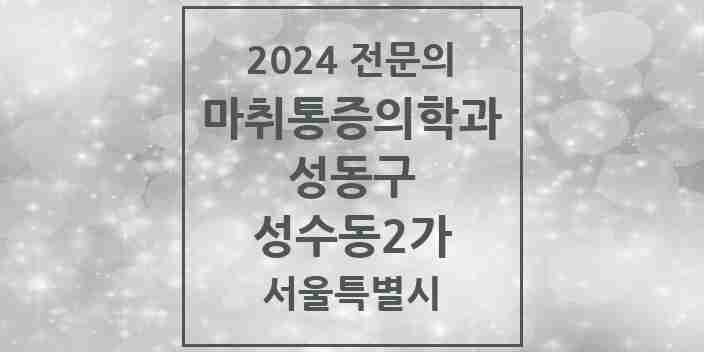 2024 전문의
마취통증의학과
성동구
성수동2가
서울특별시